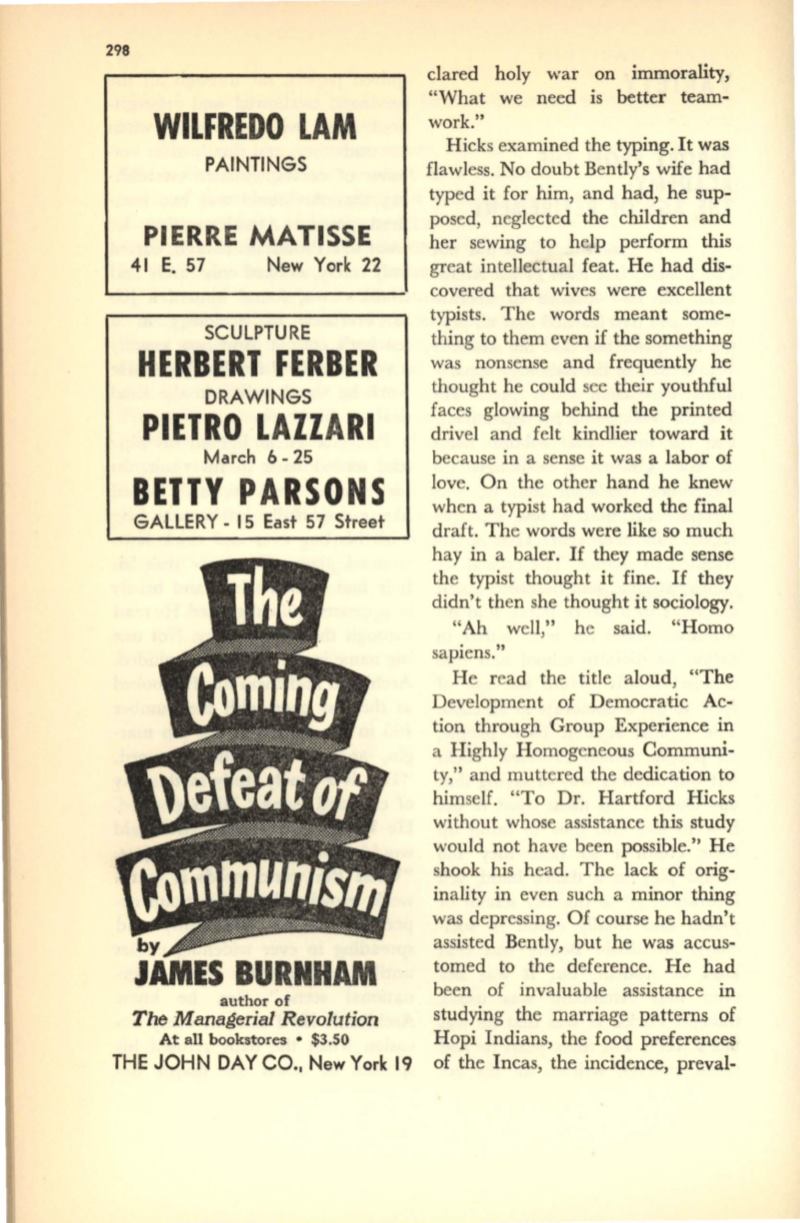 298

WILFREDO LAM
PAINTINGS

PIERRE MATISSE
41 E. 57 New York 22

SCULPTURE
HERBERT FERBER
DRAWINGS
PIETRO LAZZARI
March 6 - 25
BETTY PARSONS
GALLERY - 15 East 57 Street

The Coming Defeat of Communism
by
JAMES BURNHAM
author of
The Managerial Revolution
At all bookstores • $3.50
THE JOHN DAY CO., New York 19

clared holy war on immorality, "What we need is better teamwork."

Hicks examined the typing. It was flawless. No doubt Bently's wife had typed it for him, and had, he supposed, neglected the children and her sewing to help perform this great intellectual feat. He had discovered that wives were excellent typists. The words meant something to them even if the something was nonsense and frequently he thought he could see their youthful faces glowing behind the printed drivel and felt kindlier toward it because in a sense it was a labor of love. On the other hand he knew when a typist had worked the final draft. The words were like so much hay in a baler. If they made sense the typist thought it fine. If they didn't then she thought it sociology.

"Ah well," he said. "Homo sapiens."

He read the title aloud, "The Development of Democratic Action through Group Experience in a Highly Homogeneous Community," and muttered the dedication to himself. "To Dr. Hartford Hicks without whose assistance this study would not have been possible." He shook his head. The lack of originality in even such a minor thing was depressing. Of course he hadn't assisted Bently, but he was accustomed to the deference. He had been of invaluable assistance in studying the marriage patterns of Hopi Indians, the food preferences of the Incas, the incidence, preval-